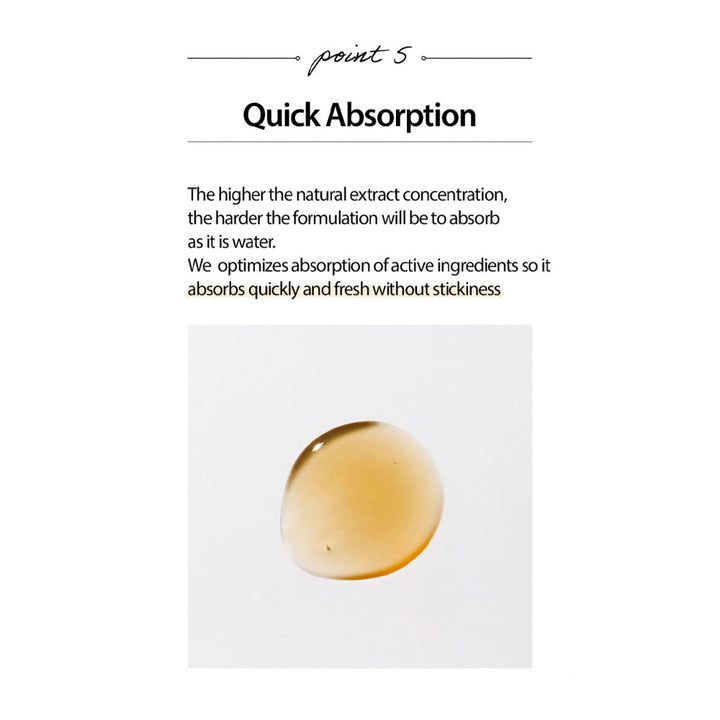 point 5

Quick Absorption

The higher the natural extract concentration, the harder the formulation will be to absorb as it is water.
We optimizes absorption of active ingredients so it absorbs quickly and fresh without stickiness